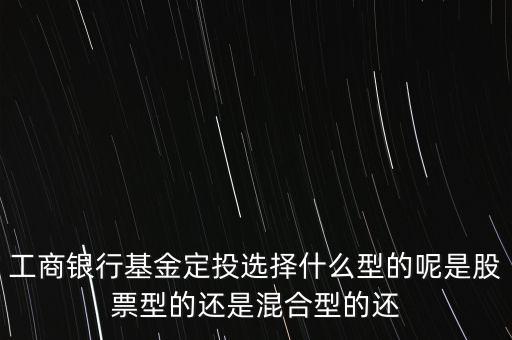 工商银行基金定投选择什么型的呢是股票型的还是混合型的还